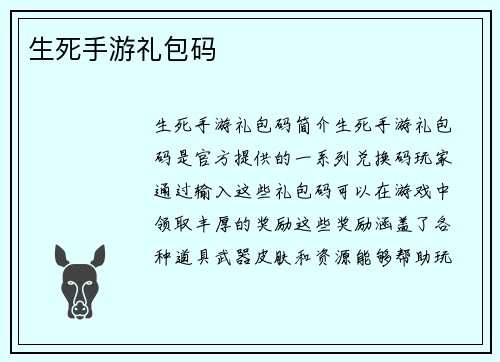 生死手游礼包码

生死手游礼包码简介生死手游礼包码是官方提供的一系列兑换码玩家通过输入这些礼包码可以在游戏中领取丰厚的奖励这些奖励涵盖了各种道具武器皮肤和资源能够帮助玩